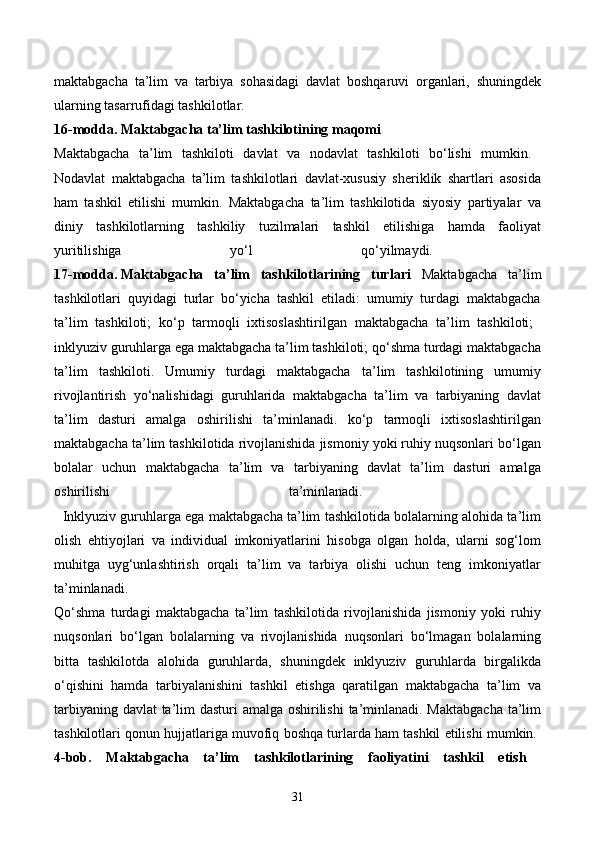 maktabgacha ta’lim va tarbiya sohasidagi davlat boshqaruvi organlari, shuningdek ularning tasarrufidagi tashkilotlar.

16-modda. Maktabgacha ta’lim tashkilotining maqomi

Maktabgacha ta’lim tashkiloti davlat va nodavlat tashkiloti bo‘lishi mumkin.

Nodavlat maktabgacha ta’lim tashkilotlari davlat-xususiy sheriklik shartlari asosida ham tashkil etilishi mumkin. Maktabgacha ta’lim tashkilotida siyosiy partiyalar va diniy tashkilotlarning tashkiliy tuzilmalari tashkil etilishiga hamda faoliyat yuritilishiga yo‘l qo‘yilmaydi.

17-modda. Maktabgacha ta’lim tashkilotlarining turlari Maktabgacha ta’lim tashkilotlari quyidagi turlar bo‘yicha tashkil etiladi: umumiy turdagi maktabgacha ta’lim tashkiloti; ko‘p tarmoqli ixtisoslashtirilgan maktabgacha ta’lim tashkiloti; inklyuziv guruhlarga ega maktabgacha ta’lim tashkiloti; qo‘shma turdagi maktabgacha ta’lim tashkiloti. Umumiy turdagi maktabgacha ta’lim tashkilotining umumiy rivojlantirish yo‘nalishidagi guruhlarida maktabgacha ta’lim va tarbiyaning davlat ta’lim dasturi amalga oshirilishi ta’minlanadi. ko‘p tarmoqli ixtisoslashtirilgan maktabgacha ta’lim tashkilotida rivojlanishida jismoniy yoki ruhiy nuqsonlari bo‘lgan bolalar uchun maktabgacha ta’lim va tarbiyaning davlat ta’lim dasturi amalga oshirilishi ta’minlanadi.

Inklyuziv guruhlarga ega maktabgacha ta’lim tashkilotida bolalarning alohida ta’lim olish ehtiyojlari va individual imkoniyatlarini hisobga olgan holda, ularni sog‘lom muhitga uyg‘unlashtirish orqali ta’lim va tarbiya olishi uchun teng imkoniyatlar ta’minlanadi.

Qo‘shma turdagi maktabgacha ta’lim tashkilotida rivojlanishida jismoniy yoki ruhiy nuqsonlari bo‘lgan bolalarning va rivojlanishida nuqsonlari bo‘lmagan bolalarning bitta tashkilotda alohida guruhlarda, shuningdek inklyuziv guruhlarda birgalikda o‘qishini hamda tarbiyalanishini tashkil etishga qaratilgan maktabgacha ta’lim va tarbiyaning davlat ta’lim dasturi amalga oshirilishi ta’minlanadi. Maktabgacha ta’lim tashkilotlari qonun hujjatlariga muvofiq boshqa turlarda ham tashkil etilishi mumkin.

4-bob. Maktabgacha ta’lim tashkilotlarining faoliyatini tashkil etish

31